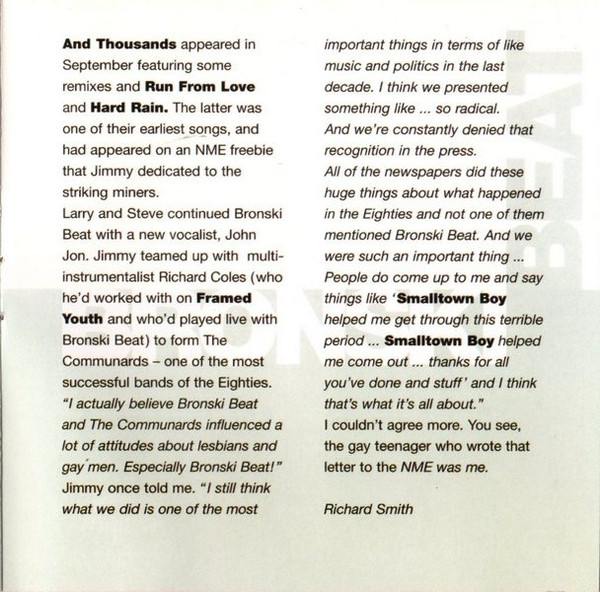 And Thousands appeared in September featuring some remixes and Run From Love and Hard Rain. The latter was one of their earliest songs, and had appeared on an NME freebie that Jimmy dedicated to the striking miners.
Larry and Steve continued Bronski Beat with a new vocalist, John Jon. Jimmy teamed up with multi-instrumentalist Richard Coles (who he'd worked with on Framed Youth and who'd played live with Bronski Beat) to form The Communards – one of the most successful bands of the Eighties.
"I actually believe Bronski Beat and The Communards influenced a lot of attitudes about lesbians and gay men. Especially Bronski Beat!" Jimmy once told me. "I still think what we did is one of the most important things in terms of like music and politics in the last decade. I think we presented something like ... so radical.
And we're constantly denied that recognition in the press.
All of the newspapers did these huge things about what happened in the Eighties and not one of them mentioned Bronski Beat. And we were such an important thing ...
People do come up to me and say things like 'Smalltown Boy helped me get through this terrible period ... Smalltown Boy helped me come out ... thanks for all you've done and stuff' and I think that's what it's all about."
I couldn't agree more. You see, the gay teenager who wrote that letter to the NME was me.

Richard Smith

BRONSKI BEAT